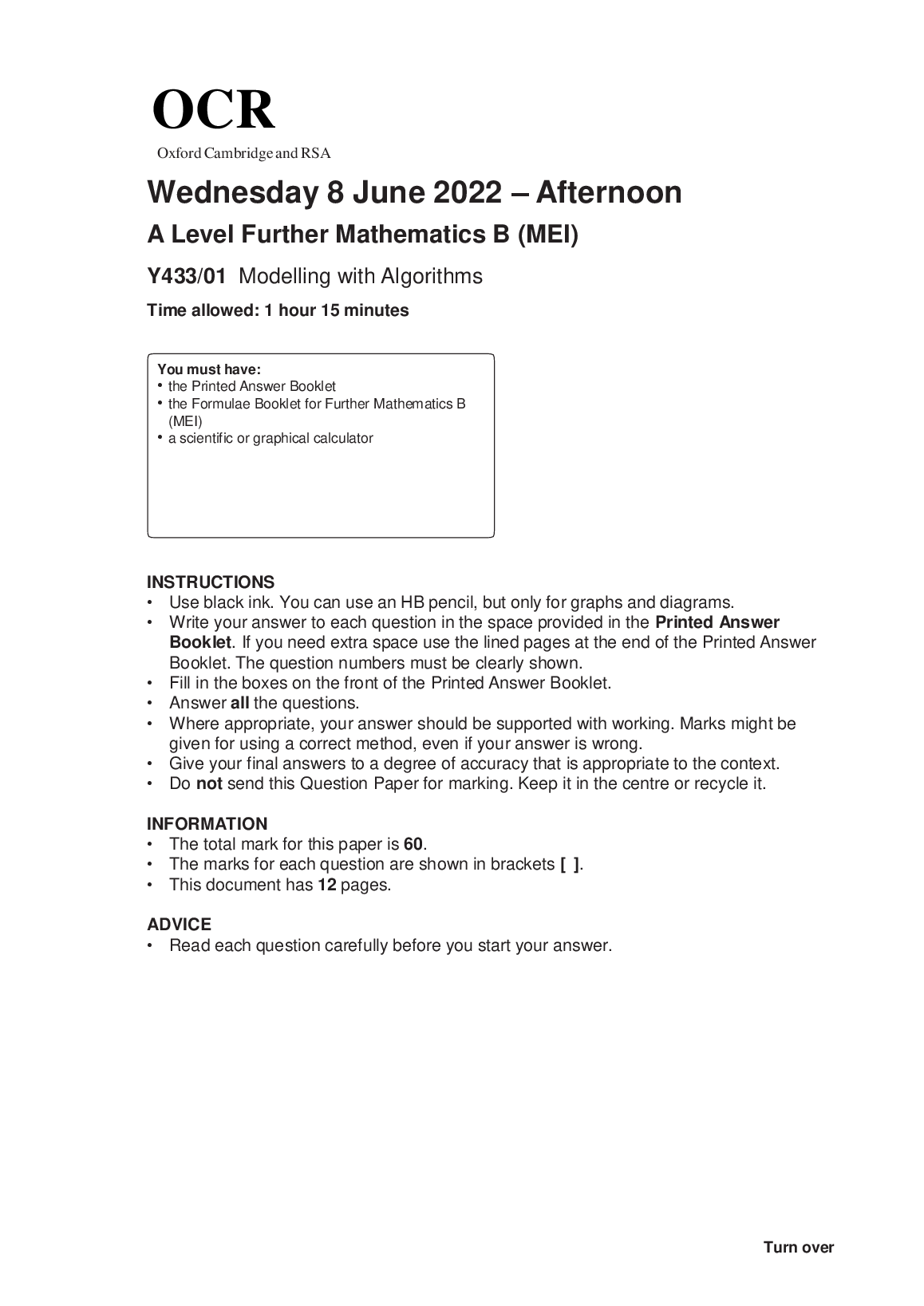 OCR
Oxford Cambridge and RSA

Wednesday 8 June 2022 – Afternoon

A Level Further Mathematics B (MEI)

Y433/01 Modelling with Algorithms

Time allowed: 1 hour 15 minutes

You must have:
• the Printed Answer Booklet
• the Formulae Booklet for Further Mathematics B (MEI)
• a scientific or graphical calculator

INSTRUCTIONS
• Use black ink. You can use an HB pencil, but only for graphs and diagrams.
• Write your answer to each question in the space provided in the Printed Answer Booklet. If you need extra space use the lined pages at the end of the Printed Answer Booklet. The question numbers must be clearly shown.
• Fill in the boxes on the front of the Printed Answer Booklet.
• Answer all the questions.
• Where appropriate, your answer should be supported with working. Marks might be given for using a correct method, even if your answer is wrong.
• Give your final answers to a degree of accuracy that is appropriate to the context.
• Do not send this Question Paper for marking. Keep it in the centre or recycle it.

INFORMATION
• The total mark for this paper is 60.
• The marks for each question are shown in brackets [ ].
• This document has 12 pages.

ADVICE
• Read each question carefully before you start your answer.

Turn over